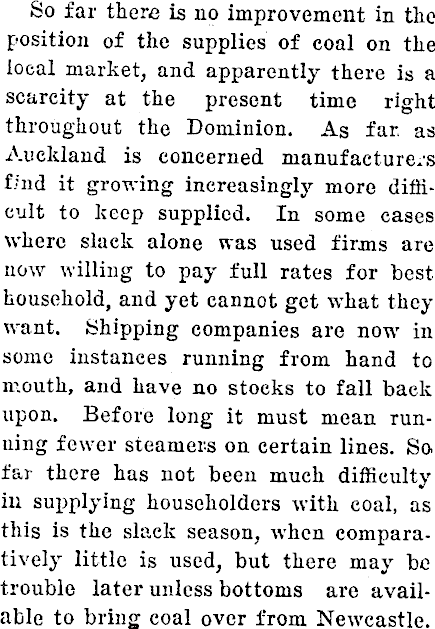 So far there is no improvement in the position of the supplies of coal on the local market, and apparently there is a scarcity at the present time right throughout the Dominion. As far as Auckland is concerned manufacturers find it growing increasingly more difficult to keep supplied. In some cases where slack alone was used firms are now willing to pay full rates for best household, and yet cannot get what they want. Shipping companies are now in some instances running from hand to mouth, and have no stocks to fall back upon. Before long it must mean running fewer steamers on certain lines. So far there has not been much difficulty in supplying householders with coal, as this is the slack season, when comparatively little is used, but there may be trouble later unless bottoms are available to bring coal over from Newcastle.